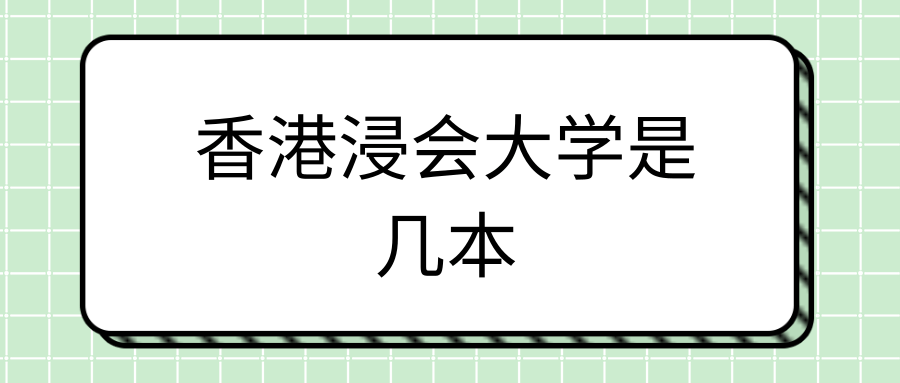 香港浸会大学是几本